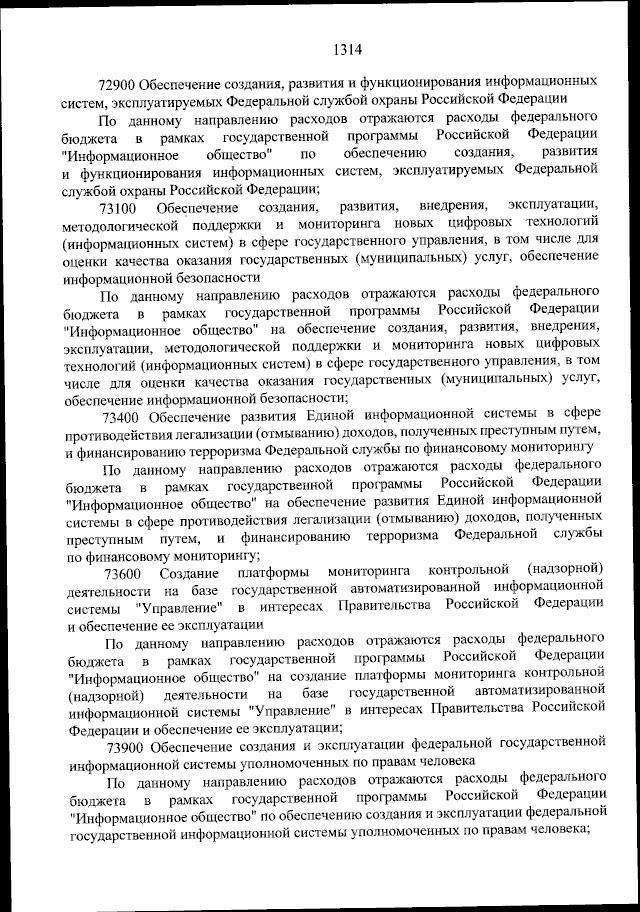 1314

72900 Обеспечение создания, развития и функционирования информационных систем, эксплуатируемых Федеральной службой охраны Российской Федерации

По данному направлению расходов отражаются расходы федерального бюджета в рамках государственной программы Российской Федерации "Информационное общество" по обеспечению создания, развития и функционирования информационных систем, эксплуатируемых Федеральной службой охраны Российской Федерации;

73100 Обеспечение создания, развития, внедрения, эксплуатации, методологической поддержки и мониторинга новых цифровых технологий (информационных систем) в сфере государственного управления, в том числе для оценки качества оказания государственных (муниципальных) услуг, обеспечение информационной безопасности

По данному направлению расходов отражаются расходы федерального бюджета в рамках государственной программы Российской Федерации "Информационное общество" на обеспечение создания, развития, внедрения, эксплуатации, методологической поддержки и мониторинга новых цифровых технологий (информационных систем) в сфере государственного управления, в том числе для оценки качества оказания государственных (муниципальных) услуг, обеспечение информационной безопасности;

73400 Обеспечение развития Единой информационной системы в сфере противодействия легализации (отмыванию) доходов, полученных преступным путем, и финансированию терроризма Федеральной службы по финансовому мониторингу

По данному направлению расходов отражаются расходы федерального бюджета в рамках государственной программы Российской Федерации "Информационное общество" на обеспечение развития Единой информационной системы в сфере противодействия легализации (отмыванию) доходов, полученных преступным путем, и финансированию терроризма Федеральной службы по финансовому мониторингу;

73600 Создание платформы мониторинга контрольной (надзорной) деятельности на базе государственной автоматизированной информационной системы "Управление" в интересах Правительства Российской Федерации и обеспечение ее эксплуатации

По данному направлению расходов отражаются расходы федерального бюджета в рамках государственной программы Российской Федерации "Информационное общество" на создание платформы мониторинга контрольной (надзорной) деятельности на базе государственной автоматизированной информационной системы "Управление" в интересах Правительства Российской Федерации и обеспечение ее эксплуатации;

73900 Обеспечение создания и эксплуатации федеральной государственной информационной системы уполномоченных по правам человека

По данному направлению расходов отражаются расходы федерального бюджета в рамках государственной программы Российской Федерации "Информационное общество" по обеспечению создания и эксплуатации федеральной государственной информационной системы уполномоченных по правам человека;